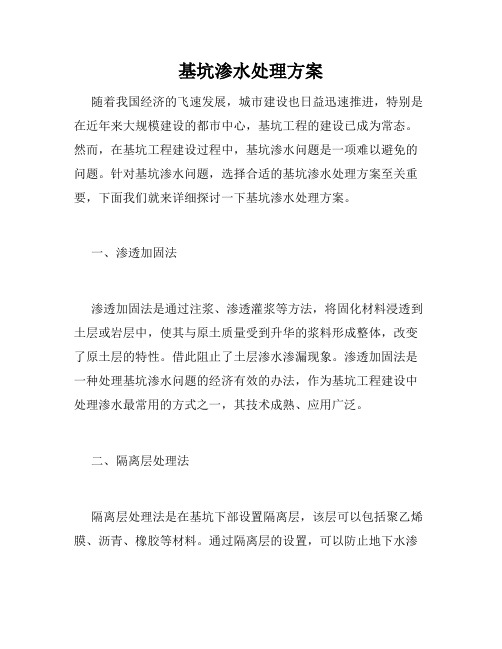 基坑渗水处理方案

随着我国经济的飞速发展，城市建设也日益迅速推进，特别是在近年来大规模建设的都市中心，基坑工程的建设已成为常态。然而，在基坑工程建设过程中，基坑渗水问题是一项难以避免的问题。针对基坑渗水问题，选择合适的基坑渗水处理方案至关重要，下面我们就来详细探讨一下基坑渗水处理方案。

一、渗透加固法

渗透加固法是通过注浆、渗透灌浆等方法，将固化材料浸透到土层或岩层中，使其与原土质量受到升华的浆料形成整体，改变了原土层的特性。借此阻止了土层渗水渗漏现象。渗透加固法是一种处理基坑渗水问题的经济有效的办法，作为基坑工程建设中处理渗水最常用的方式之一，其技术成熟、应用广泛。

二、隔离层处理法

隔离层处理法是在基坑下部设置隔离层，该层可以包括聚乙烯膜、沥青、橡胶等材料。通过隔离层的设置，可以防止地下水渗